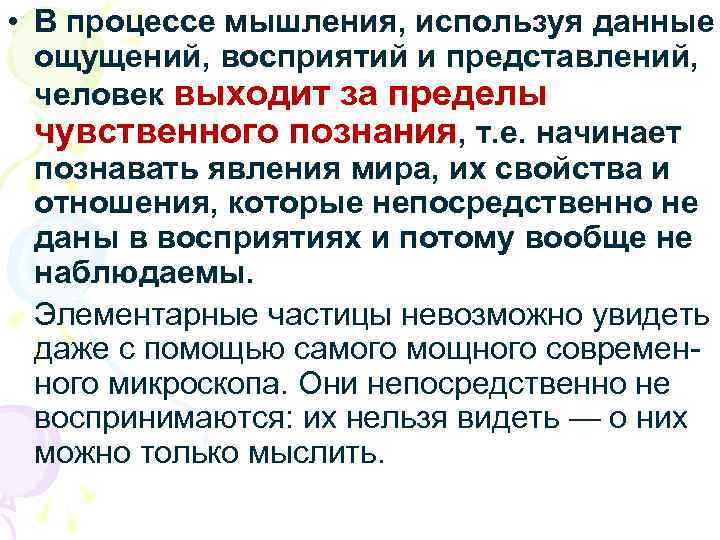 • В процессе мышления, используя данные ощущений, восприятий и представлений, человек выходит за пределы чувственного познания, т.е. начинает познавать явления мира, их свойства и отношения, которые непосредственно не даны в восприятиях и потому вообще не наблюдаемы.

Элементарные частицы невозможно увидеть даже с помощью самого мощного современного микроскопа. Они непосредственно не воспринимаются: их нельзя видеть — о них можно только мыслить.